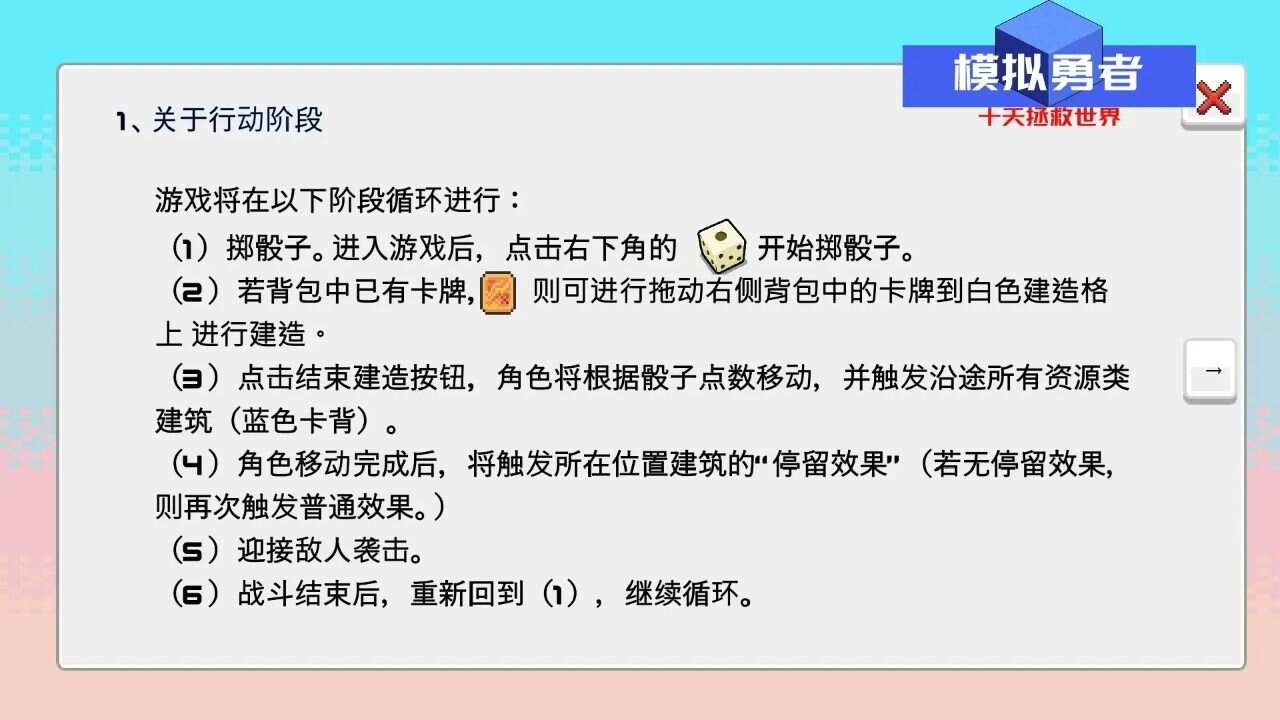 模拟勇者
十天拯救世界

1、关于行动阶段

游戏将在以下阶段循环进行：
（1）掷骰子。进入游戏后，点击右下角的 开始掷骰子。
（2）若背包中已有卡牌， 则可进行拖动右侧背包中的卡牌到白色建造格上 进行建造。
（3）点击结束建造按钮，角色将根据骰子点数移动，并触发沿途所有资源类建筑（蓝色卡背）。
（4）角色移动完成后，将触发所在位置建筑的"停留效果"（若无停留效果，则再次触发普通效果。）
（5）迎接敌人袭击。
（6）战斗结束后，重新回到（1），继续循环。

→